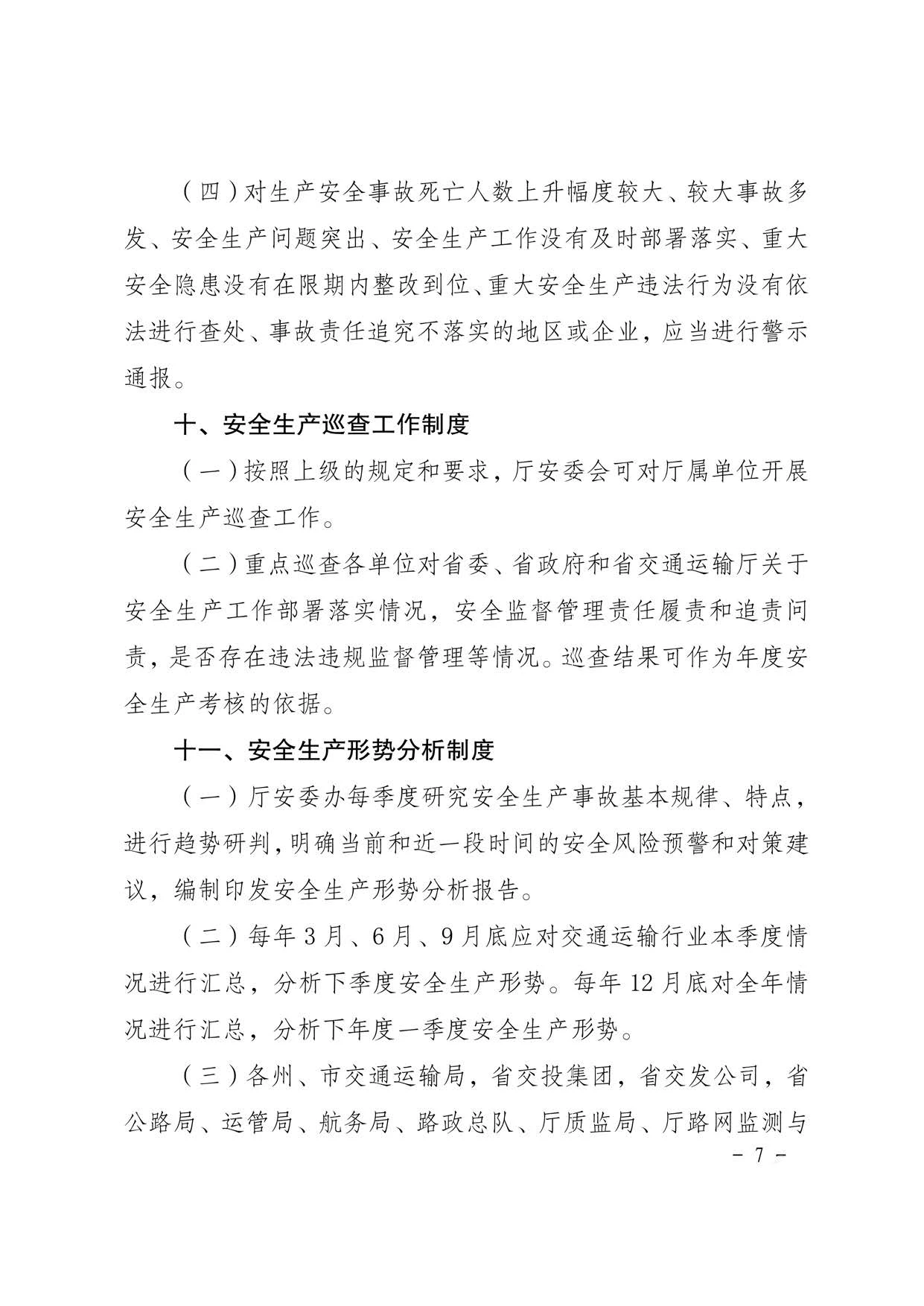 （四）对生产安全事故死亡人数上升幅度较大、较大事故多发、安全生产问题突出、安全生产工作没有及时部署落实、重大安全隐患没有在限期内整改到位、重大安全生产违法行为没有依法进行查处、事故责任追究不落实的地区或企业，应当进行警示通报。

十、安全生产巡查工作制度

（一）按照上级的规定和要求，厅安委会可对厅属单位开展安全生产巡查工作。

（二）重点巡查各单位对省委、省政府和省交通运输厅关于安全生产工作部署落实情况，安全监督管理责任履责和追责问责，是否存在违法违规监督管理等情况。巡查结果可作为年度安全生产考核的依据。

十一、安全生产形势分析制度

（一）厅安委办每季度研究安全生产事故基本规律、特点，进行趋势研判，明确当前和近一段时间的安全风险预警和对策建议，编制印发安全生产形势分析报告。

（二）每年 3 月、6 月、9 月底应对交通运输行业本季度情况进行汇总，分析下季度安全生产形势。每年 12 月底对全年情况进行汇总，分析下年度一季度安全生产形势。

（三）各州、市交通运输局，省交投集团，省交发公司，省公路局、运管局、航务局、路政总队、厅质监局、厅路网监测与

- 7 -